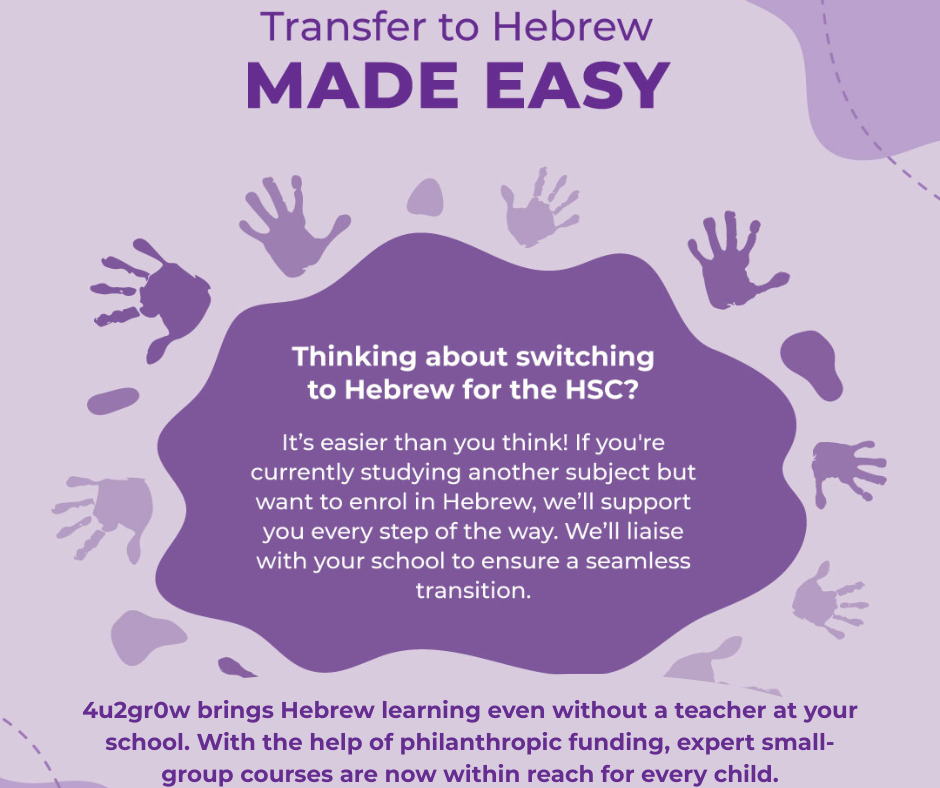 Transfer to Hebrew
MADE EASY

Thinking about switching to Hebrew for the HSC?

It's easier than you think! If you're currently studying another subject but want to enrol in Hebrew, we'll support you every step of the way. We'll liaise with your school to ensure a seamless transition.

4u2gr0w brings Hebrew learning even without a teacher at your school. With the help of philanthropic funding, expert small-group courses are now within reach for every child.